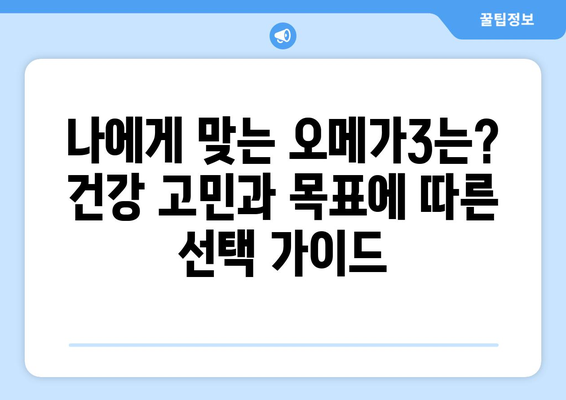 꿀팁정보

나에게 맞는 오메가3는? 건강 고민과 목표에 따른 선택 가이드